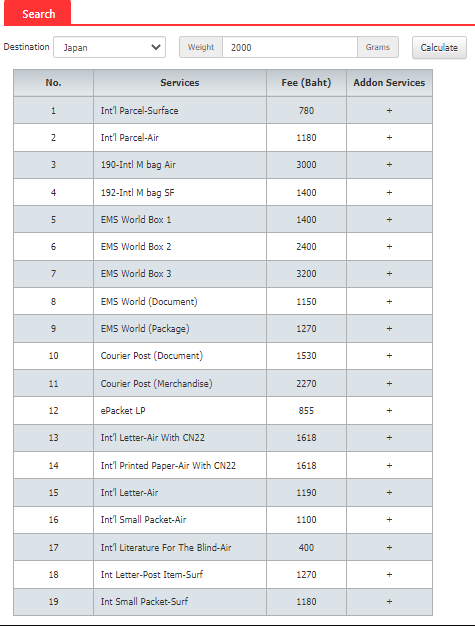 Search

Destination Japan Weight 2000 Grams Calculate

| No. | Services | Fee (Baht) | Addon Services |
|---|---|---|---|
| 1 | Int'l Parcel-Surface | 780 | + |
| 2 | Int'l Parcel-Air | 1180 | + |
| 3 | 190-Intl M bag Air | 3000 | + |
| 4 | 192-Intl M bag SF | 1400 | + |
| 5 | EMS World Box 1 | 1400 | + |
| 6 | EMS World Box 2 | 2400 | + |
| 7 | EMS World Box 3 | 3200 | + |
| 8 | EMS World (Document) | 1150 | + |
| 9 | EMS World (Package) | 1270 | + |
| 10 | Courier Post (Document) | 1530 | + |
| 11 | Courier Post (Merchandise) | 2270 | + |
| 12 | ePacket LP | 855 | + |
| 13 | Int'l Letter-Air With CN22 | 1618 | + |
| 14 | Int'l Printed Paper-Air With CN22 | 1618 | + |
| 15 | Int'l Letter-Air | 1190 | + |
| 16 | Int'l Small Packet-Air | 1100 | + |
| 17 | Int'l Literature For The Blind-Air | 400 | + |
| 18 | Int Letter-Post Item-Surf | 1270 | + |
| 19 | Int Small Packet-Surf | 1180 | + |